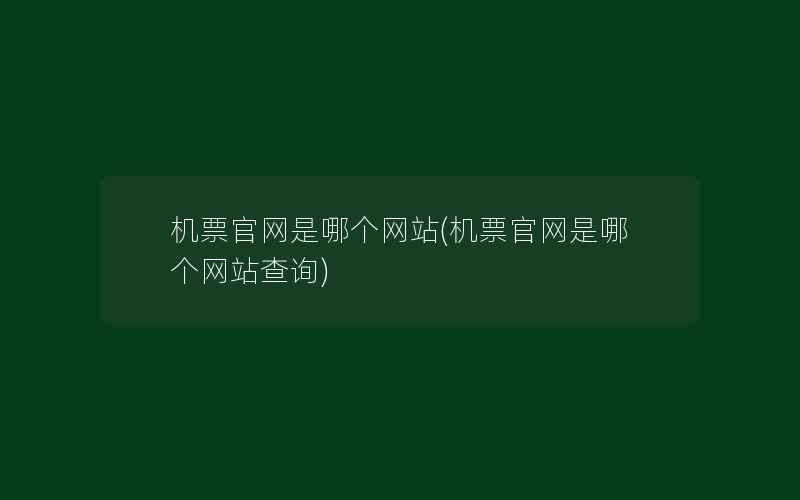 机票官网是哪个网站(机票官网是哪个网站查询)